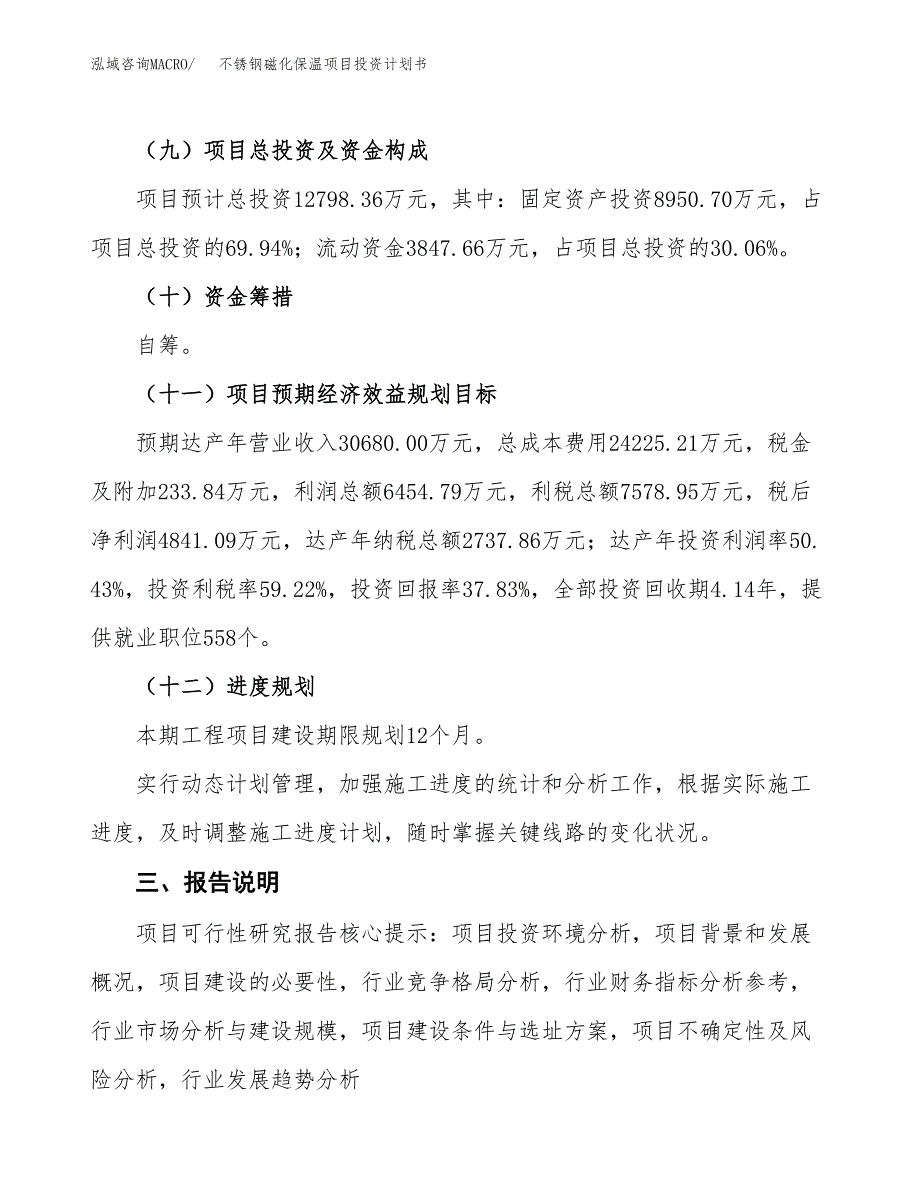 泓域咨询MACRO/　不锈钢磁化保温项目投资计划书

（九）项目总投资及资金构成

项目预计总投资12798.36万元，其中：固定资产投资8950.70万元，占项目总投资的69.94%；流动资金3847.66万元，占项目总投资的30.06%。

（十）资金筹措

自筹。

（十一）项目预期经济效益规划目标

预期达产年营业收入30680.00万元，总成本费用24225.21万元，税金及附加233.84万元，利润总额6454.79万元，利税总额7578.95万元，税后净利润4841.09万元，达产年纳税总额2737.86万元；达产年投资利润率50.43%，投资利税率59.22%，投资回报率37.83%，全部投资回收期4.14年，提供就业职位558个。

（十二）进度规划

本期工程项目建设期限规划12个月。

实行动态计划管理，加强施工进度的统计和分析工作，根据实际施工进度，及时调整施工进度计划，随时掌握关键线路的变化状况。

三、报告说明

项目可行性研究报告核心提示：项目投资环境分析，项目背景和发展概况，项目建设的必要性，行业竞争格局分析，行业财务指标分析参考，行业市场分析与建设规模，项目建设条件与选址方案，项目不确定性及风险分析，行业发展趋势分析